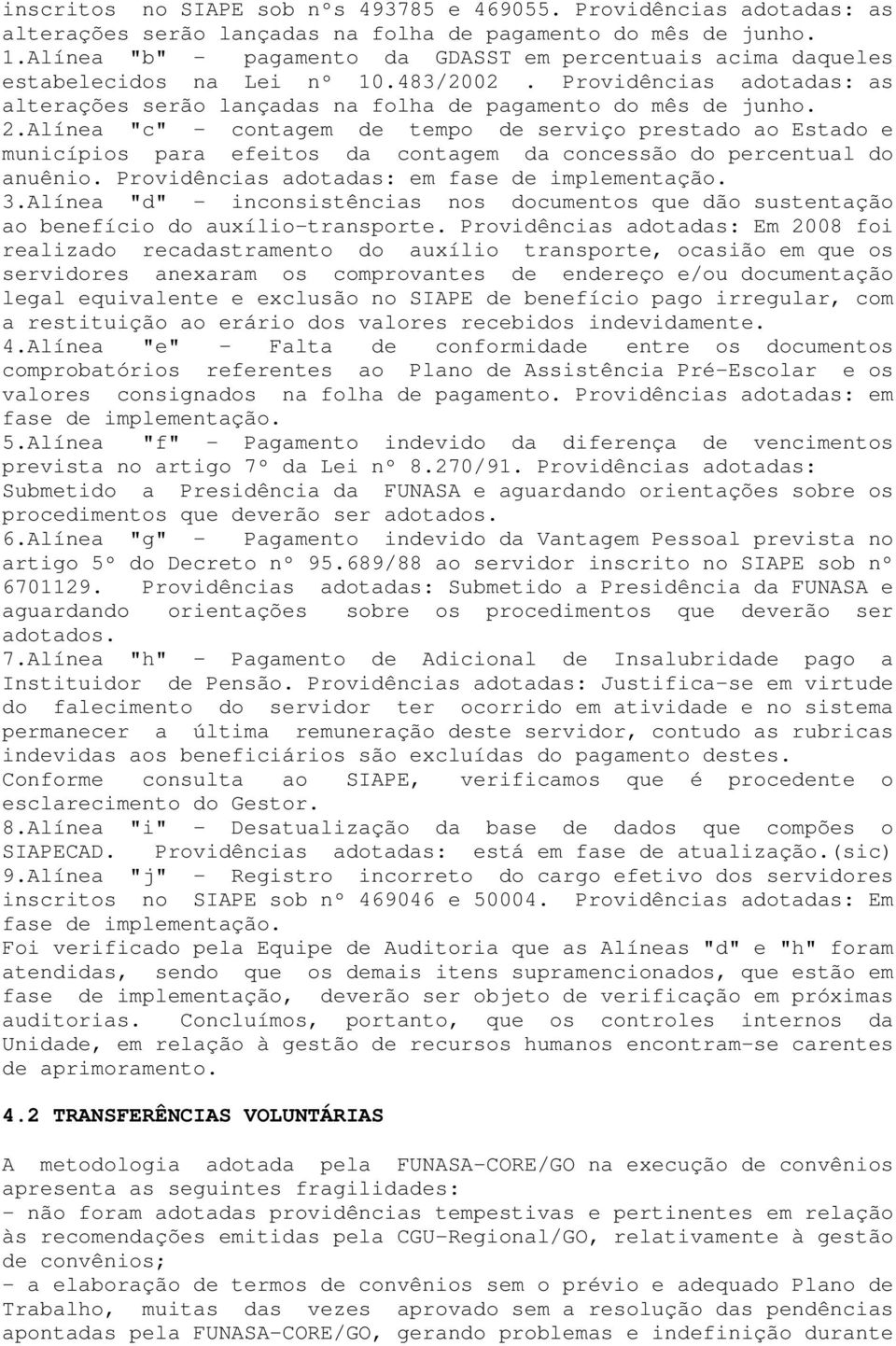 inscritos no SIAPE sob nºs 493785 e 469055. Providências adotadas: as alterações serão lançadas na folha de pagamento do mês de junho.
1.Alínea "b" - pagamento da GDASST em percentuais acima daqueles estabelecidos na Lei nº 10.483/2002 . Providências adotadas: as alterações serão lançadas na folha de pagamento do mês de junho.
2.Alínea "c" - contagem de tempo de serviço prestado ao Estado e municípios para efeitos da contagem da concessão do percentual do anuênio. Providências adotadas: em fase de implementação.
3.Alínea "d" - inconsistências nos documentos que dão sustentação ao benefício do auxílio-transporte. Providências adotadas: Em 2008 foi realizado recadastramento do auxílio transporte, ocasião em que os servidores anexaram os comprovantes de endereço e/ou documentação legal equivalente e exclusão no SIAPE de benefício pago irregular, com a restituição ao erário dos valores recebidos indevidamente.
4.Alínea "e" - Falta de conformidade entre os documentos comprobatórios referentes ao Plano de Assistência Pré-Escolar e os valores consignados na folha de pagamento. Providências adotadas: em fase de implementação.
5.Alínea "f" - Pagamento indevido da diferença de vencimentos prevista no artigo 7º da Lei nº 8.270/91. Providências adotadas: Submetido a Presidência da FUNASA e aguardando orientações sobre os procedimentos que deverão ser adotados.
6.Alínea "g" - Pagamento indevido da Vantagem Pessoal prevista no artigo 5º do Decreto nº 95.689/88 ao servidor inscrito no SIAPE sob nº 6701129. Providências adotadas: Submetido a Presidência da FUNASA e aguardando orientações sobre os procedimentos que deverão ser adotados.
7.Alínea "h" - Pagamento de Adicional de Insalubridade pago a Instituidor de Pensão. Providências adotadas: Justifica-se em virtude do falecimento do servidor ter ocorrido em atividade e no sistema permanecer a última remuneração deste servidor, contudo as rubricas indevidas aos beneficiários são excluídas do pagamento destes. Conforme consulta ao SIAPE, verificamos que é procedente o esclarecimento do Gestor.
8.Alínea "i" - Desatualização da base de dados que compões o SIAPECAD. Providências adotadas: está em fase de atualização.(sic)
9.Alínea "j" - Registro incorreto do cargo efetivo dos servidores inscritos no SIAPE sob nº 469046 e 50004. Providências adotadas: Em fase de implementação.
Foi verificado pela Equipe de Auditoria que as Alíneas "d" e "h" foram atendidas, sendo que os demais itens supramencionados, que estão em fase de implementação, deverão ser objeto de verificação em próximas auditorias. Concluímos, portanto, que os controles internos da Unidade, em relação à gestão de recursos humanos encontram-se carentes de aprimoramento.

4.2 TRANSFERÊNCIAS VOLUNTÁRIAS

A metodologia adotada pela FUNASA-CORE/GO na execução de convênios apresenta as seguintes fragilidades:
- não foram adotadas providências tempestivas e pertinentes em relação às recomendações emitidas pela CGU-Regional/GO, relativamente à gestão de convênios;
- a elaboração de termos de convênios sem o prévio e adequado Plano de Trabalho, muitas das vezes aprovado sem a resolução das pendências apontadas pela FUNASA-CORE/GO, gerando problemas e indefinição durante